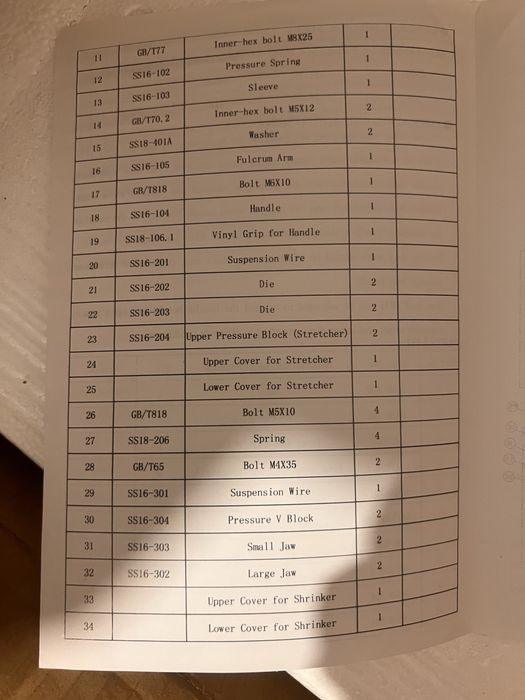 | 11 | GB/T77 | Inner-hex bolt M8X25 | 1 | |
|---|---|---|---|---|
| 12 | SS16-102 | Pressure Spring | 1 | |
| 13 | SS16-103 | Sleeve | 1 | |
| 14 | GB/T70.2 | Inner-hex bolt M5X12 | 2 | |
| 15 | SS18-401A | Washer | 2 | |
| 16 | SS16-105 | Fulcrum Arm | 1 | |
| 17 | GB/T818 | Bolt M6X10 | 1 | |
| 18 | SS16-104 | Handle | 1 | |
| 19 | SS18-106.1 | Vinyl Grip for Handle | 1 | |
| 20 | SS16-201 | Suspension Wire | 1 | |
| 21 | SS16-202 | Die | 2 | |
| 22 | SS16-203 | Die | 2 | |
| 23 | SS16-204 | Upper Pressure Block (Stretcher) | 2 | |
| 24 | | Upper Cover for Stretcher | 1 | |
| 25 | | Lower Cover for Stretcher | 1 | |
| 26 | GB/T818 | Bolt M5X10 | 4 | |
| 27 | SS18-206 | Spring | 4 | |
| 28 | GB/T65 | Bolt M4X35 | 2 | |
| 29 | SS16-301 | Suspension Wire | 1 | |
| 30 | SS16-304 | Pressure V Block | 2 | |
| 31 | SS16-303 | Small Jaw | 2 | |
| 32 | SS16-302 | Large Jaw | 2 | |
| 33 | | Upper Cover for Shrinker | 1 | |
| 34 | | Lower Cover for Shrinker | 1 | |